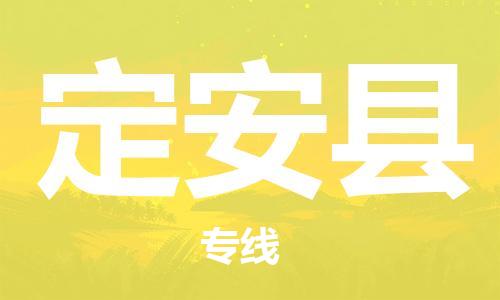 定安县

专线